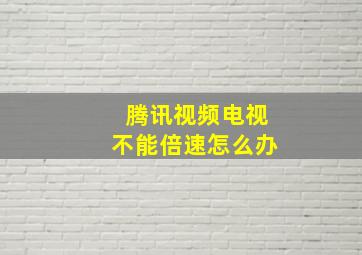 腾讯视频电视
不能倍速怎么办